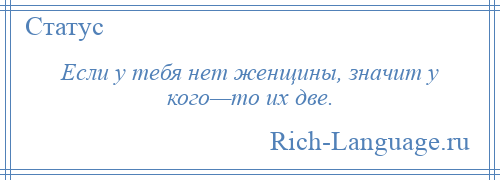 Статус

Если у тебя нет женщины, значит у кого—то их две.

Rich-Language.ru